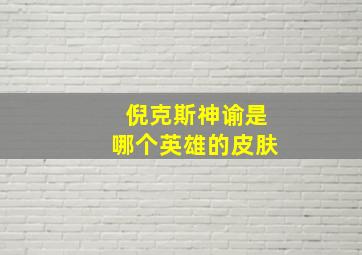 倪克斯神谕是
哪个英雄的皮肤